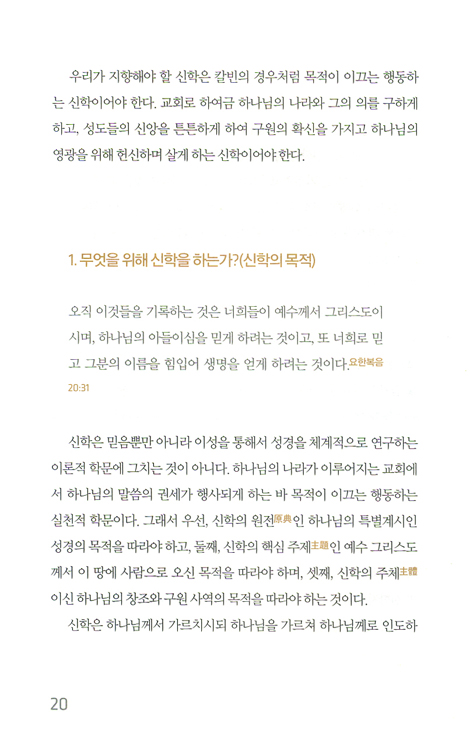 우리가 지향해야 할 신학은 칼빈의 경우처럼 목적이 이끄는 행동하는 신학이어야 한다. 교회로 하여금 하나님의 나라와 그의 의를 구하게 하고, 성도들의 신앙을 튼튼하게 하여 구원의 확신을 가지고 하나님의 영광을 위해 헌신하며 살게 하는 신학이어야 한다.

1. 무엇을 위해 신학을 하는가?(신학의 목적)

오직 이것들을 기록하는 것은 너희들이 예수께서 그리스도이시며, 하나님의 아들이심을 믿게 하려는 것이고, 또 너희로 믿고 그분의 이름을 힘입어 생명을 얻게 하려는 것이다.요한복음 20:31

신학은 믿음뿐만 아니라 이성을 통해서 성경을 체계적으로 연구하는 이론적 학문에 그치는 것이 아니다. 하나님의 나라가 이루어지는 교회에서 하나님의 말씀의 권세가 행사되게 하는 바 목적이 이끄는 행동하는 실천적 학문이다. 그래서 우선, 신학의 원전原典인 하나님의 특별계시인 성경의 목적을 따라야 하고, 둘째, 신학의 핵심 주제主題인 예수 그리스도께서 이 땅에 사람으로 오신 목적을 따라야 하며, 셋째, 신학의 주체主體이신 하나님의 창조와 구원 사역의 목적을 따라야 하는 것이다.

신학은 하나님께서 가르치시되 하나님을 가르쳐 하나님께로 인도하

20